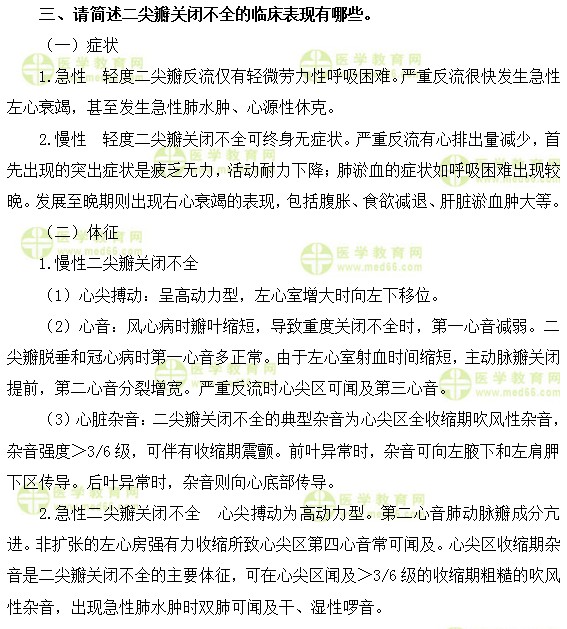 三、请简述二尖瓣关闭不全的临床表现有哪些。

（一）症状

1.急性　轻度二尖瓣反流仅有轻微劳力性呼吸困难。严重反流很快发生急性左心衰竭，甚至发生急性肺水肿、心源性休克。

2.慢性　轻度二尖瓣关闭不全可终身无症状。严重反流有心排出量减少，首先出现的突出症状是疲乏无力，活动耐力下降；肺淤血的症状如呼吸困难出现较晚。发展至晚期则出现右心衰竭的表现，包括腹胀、食欲减退、肝脏淤血肿大等。

（二）体征

1.慢性二尖瓣关闭不全

（1）心尖搏动：呈高动力型，左心室增大时向左下移位。

（2）心音：风心病时瓣叶缩短，导致重度关闭不全时，第一心音减弱。二尖瓣脱垂和冠心病时第一心音多正常。由于左心室射血时间缩短，主动脉瓣关闭提前，第二心音分裂增宽。严重反流时心尖区可闻及第三心音。

（3）心脏杂音：二尖瓣关闭不全的典型杂音为心尖区全收缩期吹风性杂音，杂音强度＞3/6级，可伴有收缩期震颤。前叶异常时，杂音可向左腋下和左肩胛下区传导。后叶异常时，杂音则向心底部传导。

2.急性二尖瓣关闭不全　心尖搏动为高动力型。第二心音肺动脉瓣成分亢进。非扩张的左心房强有力收缩所致心尖区第四心音常可闻及。心尖区收缩期杂音是二尖瓣关闭不全的主要体征，可在心尖区闻及＞3/6级的收缩期粗糙的吹风性杂音，出现急性肺水肿时双肺可闻及干、湿性啰音。

医学教育网 www.med66.com